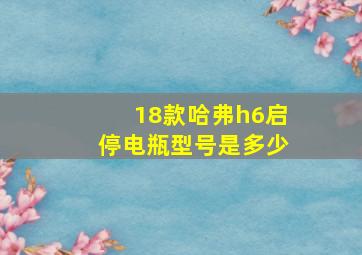 18款哈弗h6启停电瓶型号是多少